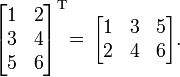 $\begin{bmatrix} 1 & 2 \\ 3 & 4 \\ 5 & 6 \end{bmatrix}^{\mathrm{T}} = \begin{bmatrix} 1 & 3 & 5 \\ 2 & 4 & 6 \end{bmatrix}.$